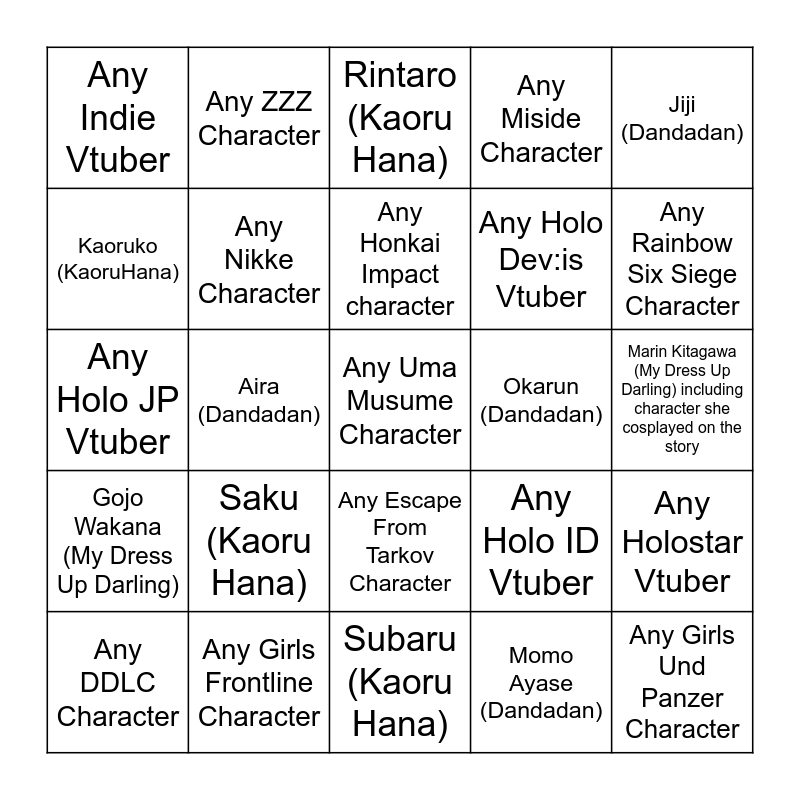 | Any Indie Vtuber | Any ZZZ Character | Rintaro (Kaoru Hana) | Any Miside Character | Jiji (Dandadan) |
|---|---|---|---|---|
| Kaoruko (KaoruHana) | Any Nikke Character | Any Honkai Impact character | Any Holo Dev:is Vtuber | Any Rainbow Six Siege Character |
| Any Holo JP Vtuber | Aira (Dandadan) | Any Uma Musume Character | Okarun (Dandadan) | Marin Kitagawa (My Dress Up Darling) including character she cosplayed on the story |
| Gojo Wakana (My Dress Up Darling) | Saku (Kaoru Hana) | Any Escape From Tarkov Character | Any Holo ID Vtuber | Any Holostar Vtuber |
| Any DDLC Character | Any Girls Frontline Character | Subaru (Kaoru Hana) | Momo Ayase (Dandadan) | Any Girls Und Panzer Character |